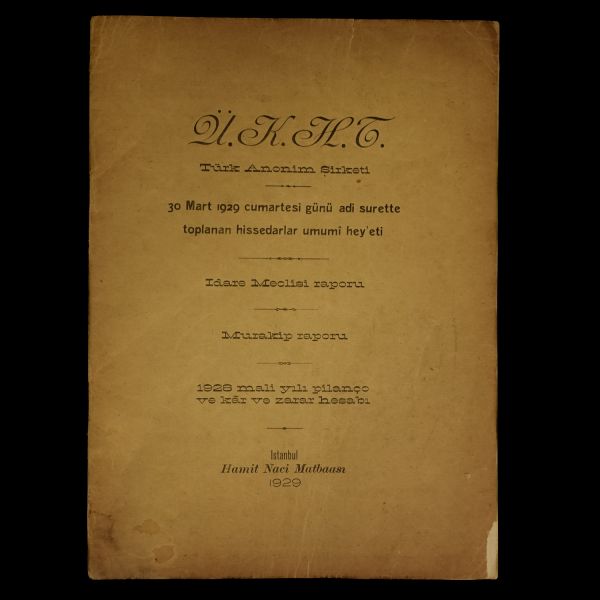 Ü. K. H. T.

Türk Anonim Şirketi

30 Mart 1929 cumartesi günü adi surette toplanan hissedarlar umumî hey'eti

Idare Meclisi raporu

Murakip raporu

1928 mali yılı pilanço ve kâr ve zarar hesabı

Istanbul
Hamit Naci Matbaası
1929